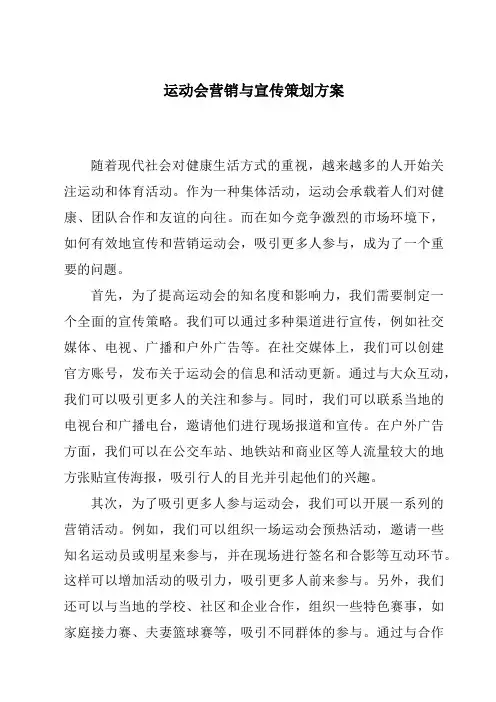 运动会营销与宣传策划方案

随着现代社会对健康生活方式的重视，越来越多的人开始关注运动和体育活动。作为一种集体活动，运动会承载着人们对健康、团队合作和友谊的向往。而在如今竞争激烈的市场环境下，如何有效地宣传和营销运动会，吸引更多人参与，成为了一个重要的问题。

首先，为了提高运动会的知名度和影响力，我们需要制定一个全面的宣传策略。我们可以通过多种渠道进行宣传，例如社交媒体、电视、广播和户外广告等。在社交媒体上，我们可以创建官方账号，发布关于运动会的信息和活动更新。通过与大众互动，我们可以吸引更多人的关注和参与。同时，我们可以联系当地的电视台和广播电台，邀请他们进行现场报道和宣传。在户外广告方面，我们可以在公交车站、地铁站和商业区等人流量较大的地方张贴宣传海报，吸引行人的目光并引起他们的兴趣。

其次，为了吸引更多人参与运动会，我们可以开展一系列的营销活动。例如，我们可以组织一场运动会预热活动，邀请一些知名运动员或明星来参与，并在现场进行签名和合影等互动环节。这样可以增加活动的吸引力，吸引更多人前来参与。另外，我们还可以与当地的学校、社区和企业合作，组织一些特色赛事，如家庭接力赛、夫妻篮球赛等，吸引不同群体的参与。通过与合作